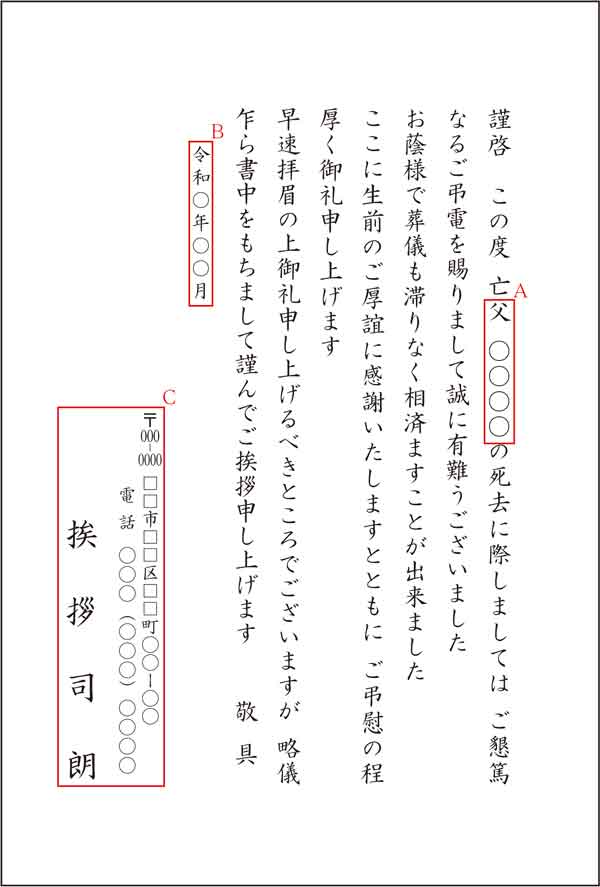 謹啓　この度　亡父　○○○○の死去に際しましては　ご懇篤なるご弔電を賜りまして誠に有難うございました

お蔭様で葬儀も滞りなく相済ますことが出来ました

ここに生前のご厚誼に感謝いたしますとともに　ご弔慰の程厚く御礼申し上げます

早速拝眉の上御礼申し上げるべきところでございますが　略儀乍ら書中をもちまして謹んでご挨拶申し上げます　敬具

A

B

令和○年○月

C

〒000-0000
□□市□□区□□町○○-○○
電話　○○○（○○○）○○○○

挨拶司朗